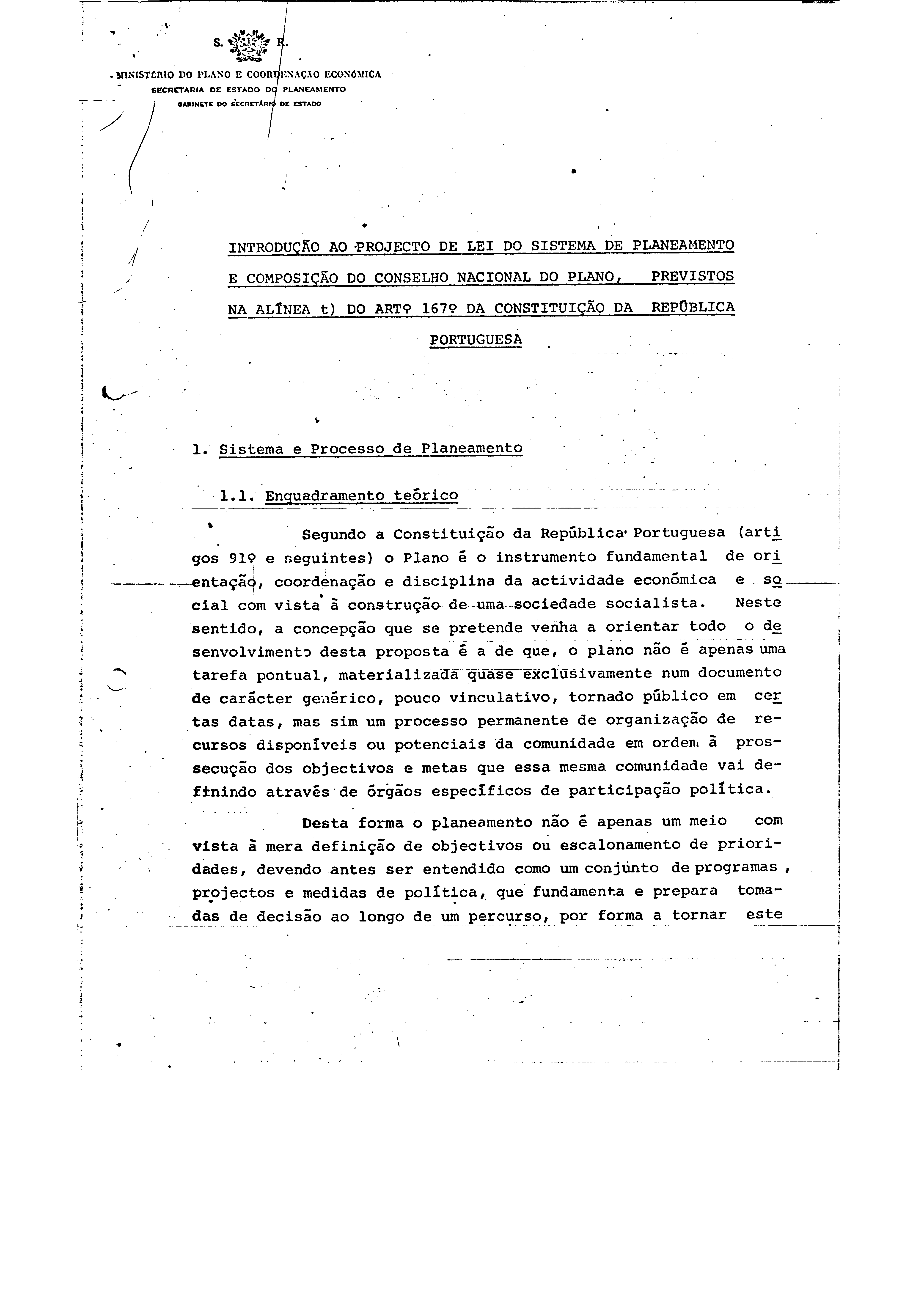 S. R.

MINISTÉRIO DO PLANO E COORDENAÇÃO ECONÓMICA
SECRETARIA DE ESTADO DO PLANEAMENTO
GABINETE DO SECRETÁRIO DE ESTADO

INTRODUÇÃO AO PROJECTO DE LEI DO SISTEMA DE PLANEAMENTO E COMPOSIÇÃO DO CONSELHO NACIONAL DO PLANO, PREVISTOS NA ALÍNEA t) DO ARTº 167º DA CONSTITUIÇÃO DA REPÚBLICA PORTUGUESA

1. Sistema e Processo de Planeamento

1.1. Enquadramento teórico

Segundo a Constituição da República Portuguesa (artigos 91º e seguintes) o Plano é o instrumento fundamental de orientação, coordenação e disciplina da actividade económica e social com vista à construção de uma sociedade socialista. Neste sentido, a concepção que se pretende venha a orientar todo o desenvolvimento desta proposta é a de que, o plano não é apenas uma tarefa pontual, materializada quase exclusivamente num documento de carácter genérico, pouco vinculativo, tornado público em certas datas, mas sim um processo permanente de organização de recursos disponíveis ou potenciais da comunidade em ordem à prossecução dos objectivos e metas que essa mesma comunidade vai definindo através de órgãos específicos de participação política.

Desta forma o planeamento não é apenas um meio com vista à mera definição de objectivos ou escalonamento de prioridades, devendo antes ser entendido como um conjunto de programas, projectos e medidas de política, que fundamenta e prepara tomadas de decisão ao longo de um percurso, por forma a tornar este